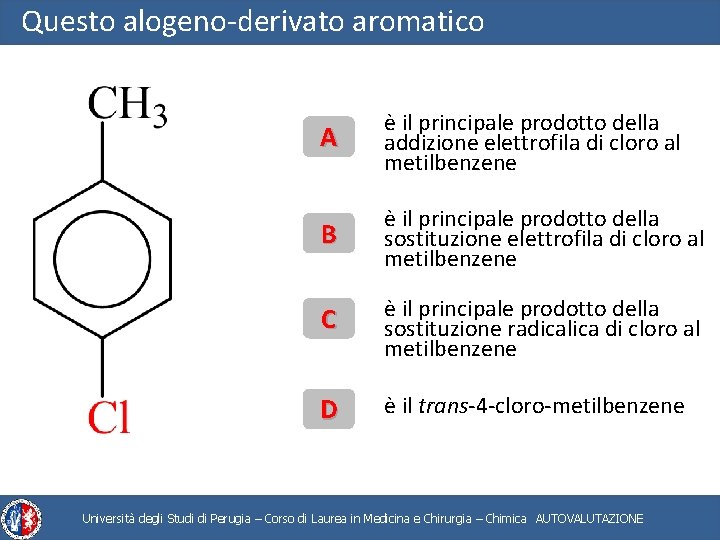 Questo alogeno-derivato aromatico

$CH_3$

Cl

A
è il principale prodotto della addizione elettrofila di cloro al metilbenzene

B
è il principale prodotto della sostituzione elettrofila di cloro al metilbenzene

C
è il principale prodotto della sostituzione radicalica di cloro al metilbenzene

D
è il trans-4-cloro-metilbenzene

Università degli Studi di Perugia – Corso di Laurea in Medicina e Chirurgia – Chimica AUTOVALUTAZIONE